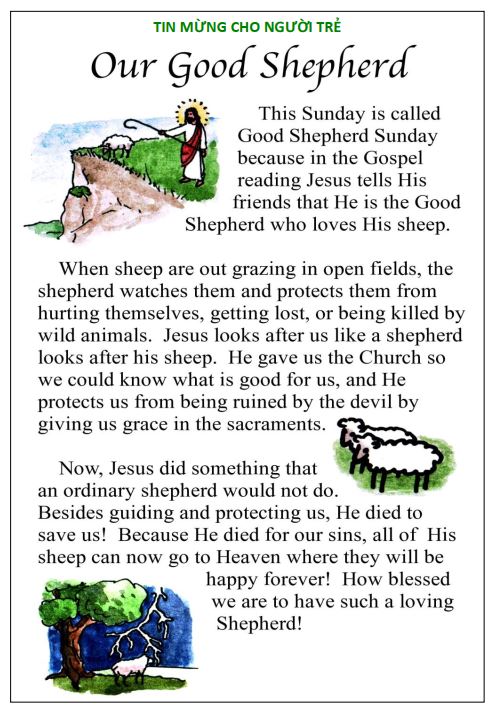 TIN MỪNG CHO NGƯỜI TRẺ

Our Good Shepherd

This Sunday is called Good Shepherd Sunday because in the Gospel reading Jesus tells His friends that He is the Good Shepherd who loves His sheep.

When sheep are out grazing in open fields, the shepherd watches them and protects them from hurting themselves, getting lost, or being killed by wild animals. Jesus looks after us like a shepherd looks after his sheep. He gave us the Church so we could know what is good for us, and He protects us from being ruined by the devil by giving us grace in the sacraments.

Now, Jesus did something that an ordinary shepherd would not do. Besides guiding and protecting us, He died to save us! Because He died for our sins, all of His sheep can now go to Heaven where they will be happy forever! How blessed we are to have such a loving Shepherd!